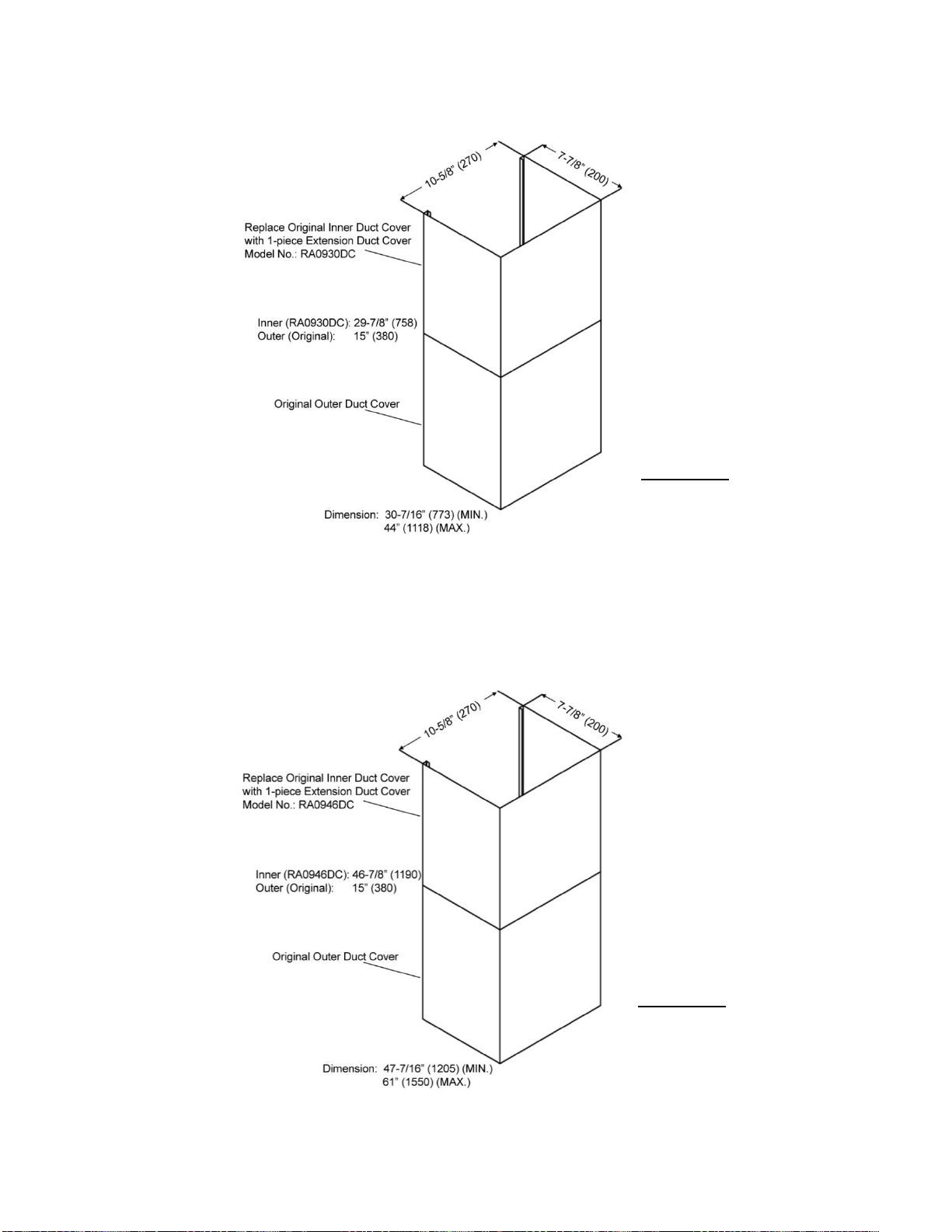 10-5/8" (270)

7-7/8" (200)

Replace Original Inner Duct Cover with 1-piece Extension Duct Cover Model No.: RA0930DC

Inner (RA0930DC): 29-7/8" (758)
Outer (Original): 15" (380)

Original Outer Duct Cover

Dimension: 30-7/16" (773) (MIN.)
44" (1118) (MAX.)

10-5/8" (270)

7-7/8" (200)

Replace Original Inner Duct Cover with 1-piece Extension Duct Cover Model No.: RA0946DC

Inner (RA0946DC): 46-7/8" (1190)
Outer (Original): 15" (380)

Original Outer Duct Cover

Dimension: 47-7/16" (1205) (MIN.)
61" (1550) (MAX.)